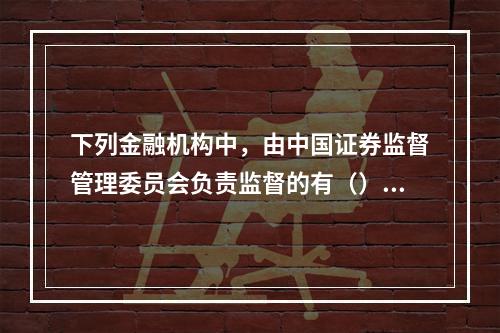 下列金融机构中，由中国证券监督管理委员会负责监督的有（）...